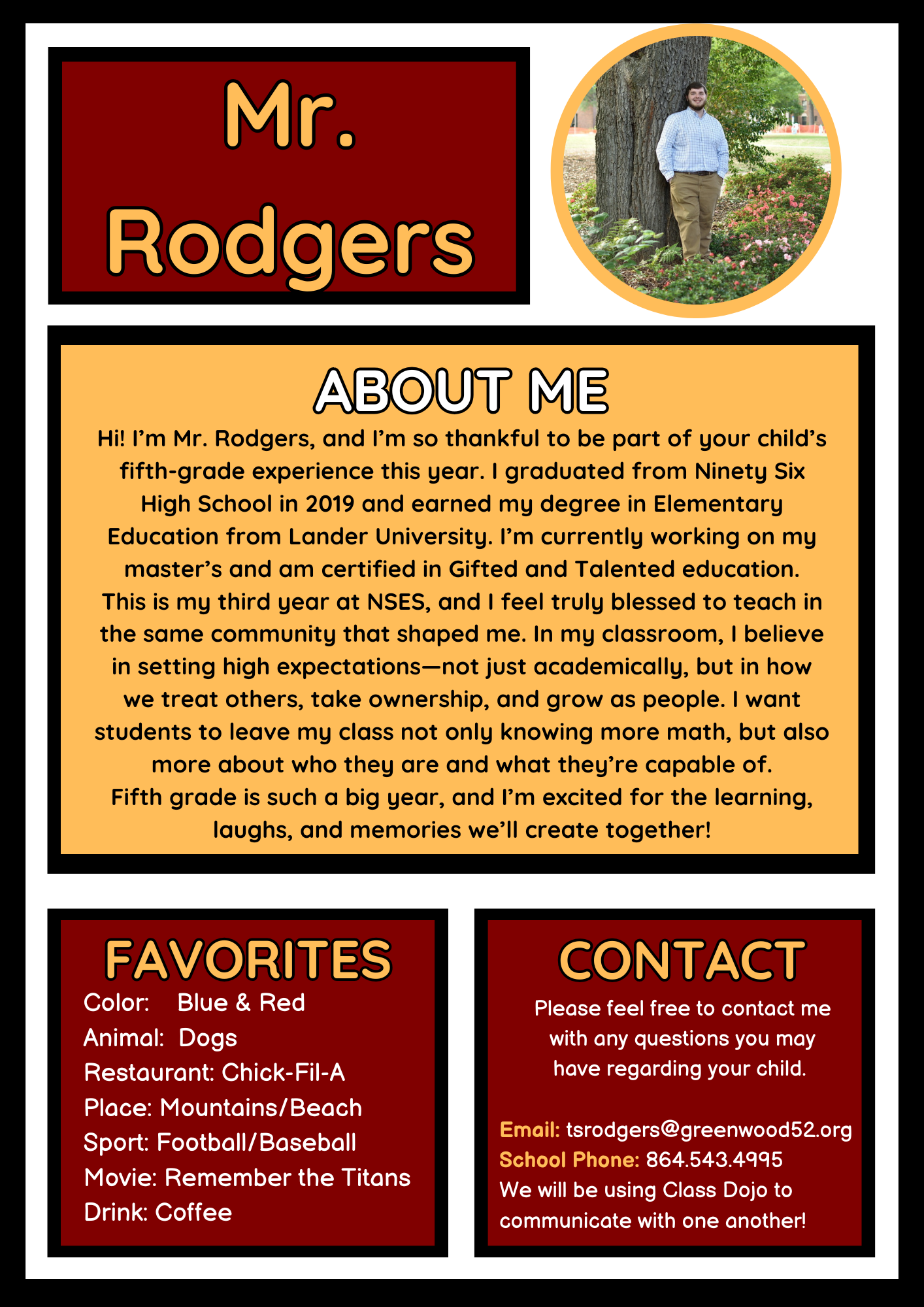 Mr. Rodgers

ABOUT ME

Hi! I'm Mr. Rodgers, and I'm so thankful to be part of your child's fifth-grade experience this year. I graduated from Ninety Six High School in 2019 and earned my degree in Elementary Education from Lander University. I'm currently working on my master's and am certified in Gifted and Talented education. This is my third year at NSES, and I feel truly blessed to teach in the same community that shaped me. In my classroom, I believe in setting high expectations—not just academically, but in how we treat others, take ownership, and grow as people. I want students to leave my class not only knowing more math, but also more about who they are and what they're capable of.
Fifth grade is such a big year, and I'm excited for the learning, laughs, and memories we'll create together!

FAVORITES
Color: Blue & Red
Animal: Dogs
Restaurant: Chick-Fil-A
Place: Mountains/Beach
Sport: Football/Baseball
Movie: Remember the Titans
Drink: Coffee

CONTACT
Please feel free to contact me with any questions you may have regarding your child.

Email: tsrodgers@greenwood52.org
School Phone: 864.543.4995
We will be using Class Dojo to communicate with one another!